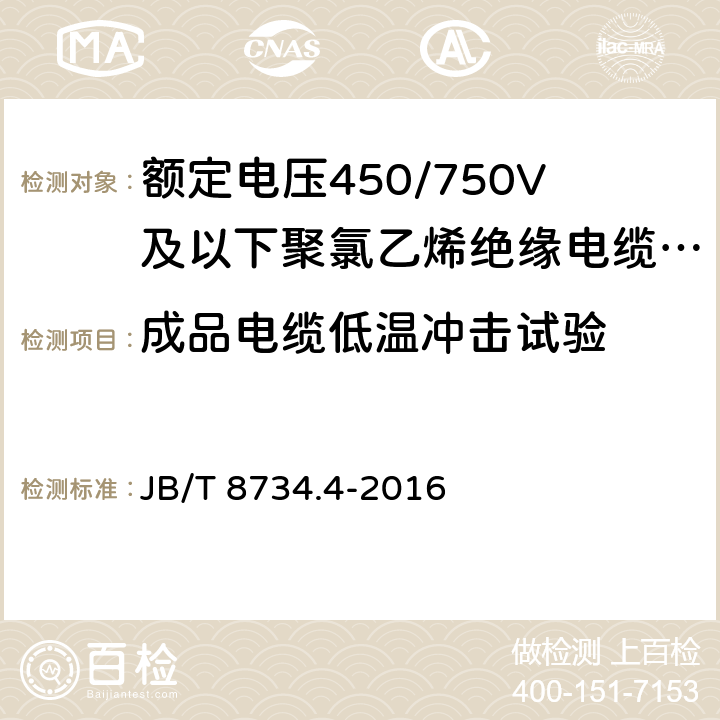 MA CNAS AC ilac-MRA

检测对象：额定电压450/750V及以下聚氯乙烯绝缘电缆…

检测项目：成品电缆低温冲击试验

检测标准：JB/T 8734.4-2016

百检
Baijiantest.com

做检测 上百检
400-151-7153